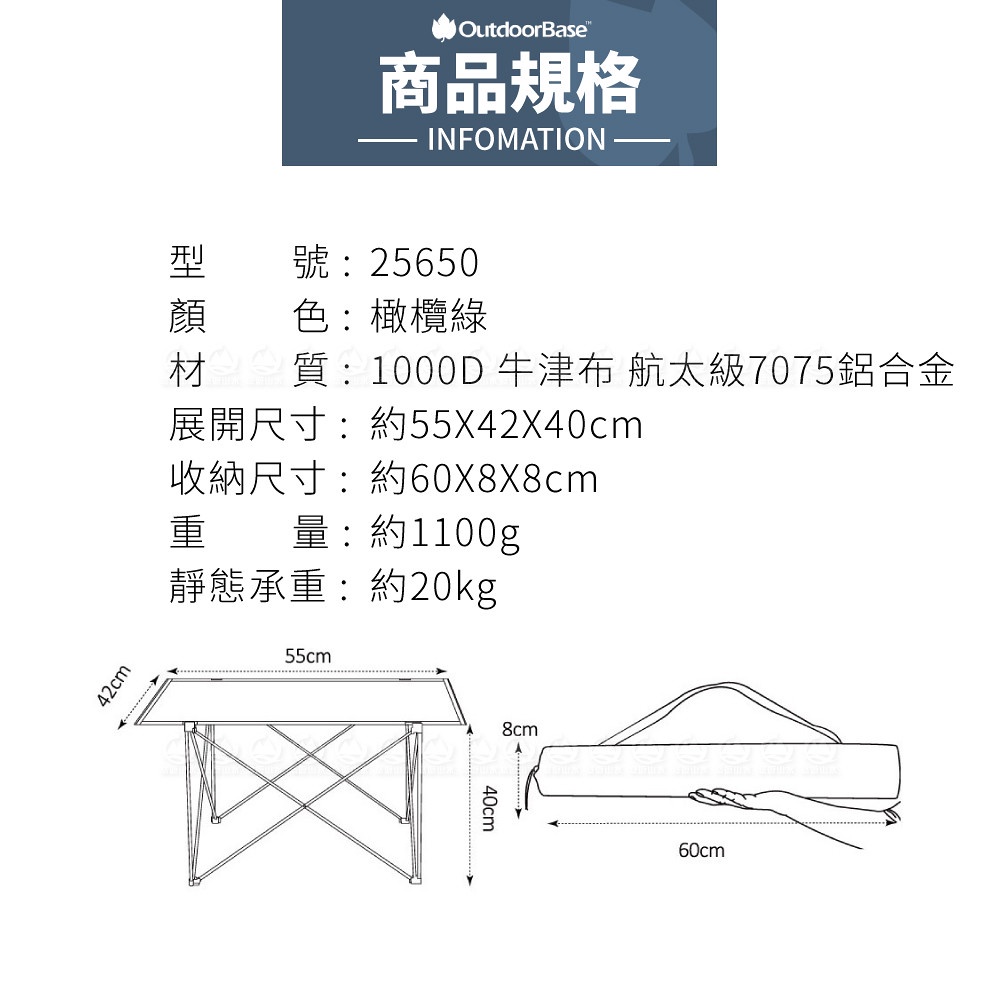 OutdoorBase™
商品規格
INFOMATION

型　　號：25650
顏　　色：橄欖綠
材　　質：1000D 牛津布 航太級7075鋁合金
展開尺寸：約55X42X40cm
收納尺寸：約60X8X8cm
重　　量：約1100g
靜態承重：約20kg

55cm
42cm
40cm
8cm
60cm